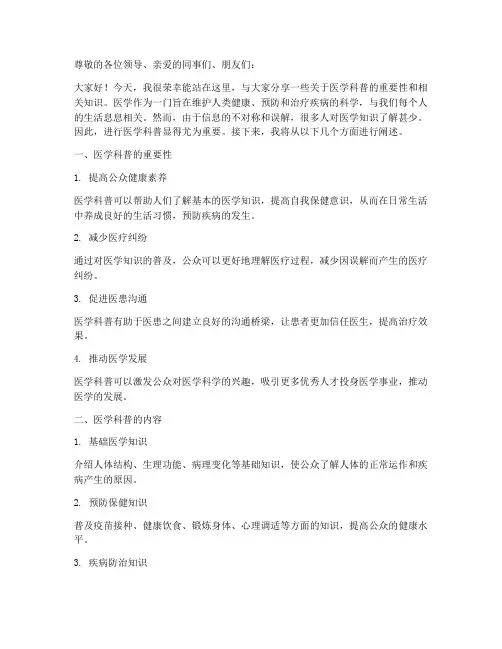 尊敬的各位领导、亲爱的同事们、朋友们：

大家好！今天，我很荣幸能站在这里，与大家分享一些关于医学科普的重要性和相关知识。医学作为一门旨在维护人类健康、预防和治疗疾病的科学，与我们每个人的生活息息相关。然而，由于信息的不对称和误解，很多人对医学知识了解甚少。因此，进行医学科普显得尤为重要。接下来，我将从以下几个方面进行阐述。

一、医学科普的重要性

1. 提高公众健康素养

医学科普可以帮助人们了解基本的医学知识，提高自我保健意识，从而在日常生活中养成良好的生活习惯，预防疾病的发生。

2. 减少医疗纠纷

通过对医学知识的普及，公众可以更好地理解医疗过程，减少因误解而产生的医疗纠纷。

3. 促进医患沟通

医学科普有助于医患之间建立良好的沟通桥梁，让患者更加信任医生，提高治疗效果。

4. 推动医学发展

医学科普可以激发公众对医学科学的兴趣，吸引更多优秀人才投身医学事业，推动医学的发展。

二、医学科普的内容

1. 基础医学知识

介绍人体结构、生理功能、病理变化等基础知识，使公众了解人体的正常运作和疾病产生的原因。

2. 预防保健知识

普及疫苗接种、健康饮食、锻炼身体、心理调适等方面的知识，提高公众的健康水平。

3. 疾病防治知识